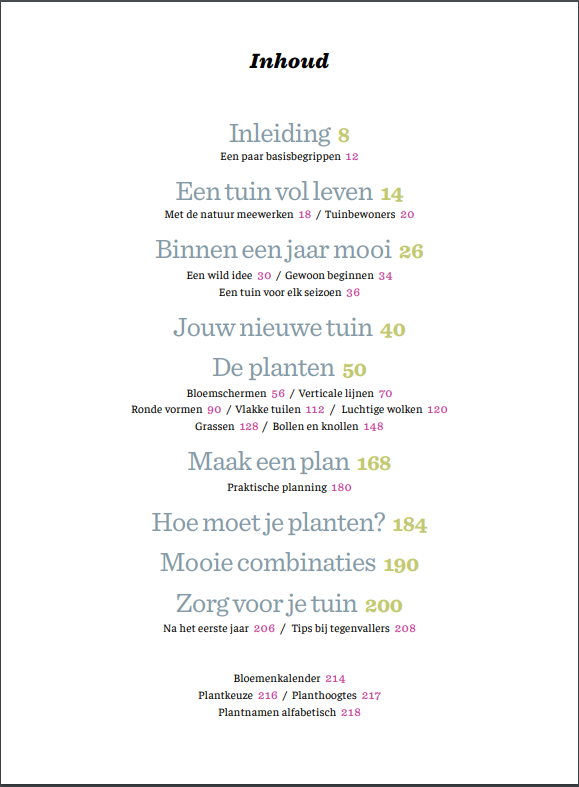 Inhoud

Inleiding 8
Een paar basisbegrippen 12

Een tuin vol leven 14
Met de natuur meewerken 18 / Tuinbewoners 20

Binnen een jaar mooi 26
Een wild idee 30 / Gewoon beginnen 34
Een tuin voor elk seizoen 36

Jouw nieuwe tuin 40

De planten 50
Bloemschermen 56 / Verticale lijnen 70
Ronde vormen 90 / Vlakke tuilen 112 / Luchtige wolken 120
Grassen 128 / Bollen en knollen 148

Maak een plan 168
Praktische planning 180

Hoe moet je planten? 184

Mooie combinaties 190

Zorg voor je tuin 200
Na het eerste jaar 206 / Tips bij tegenvallers 208

Bloemenkalender 214
Plantkeuze 216 / Planthoogtes 217
Plantnamen alfabetisch 218